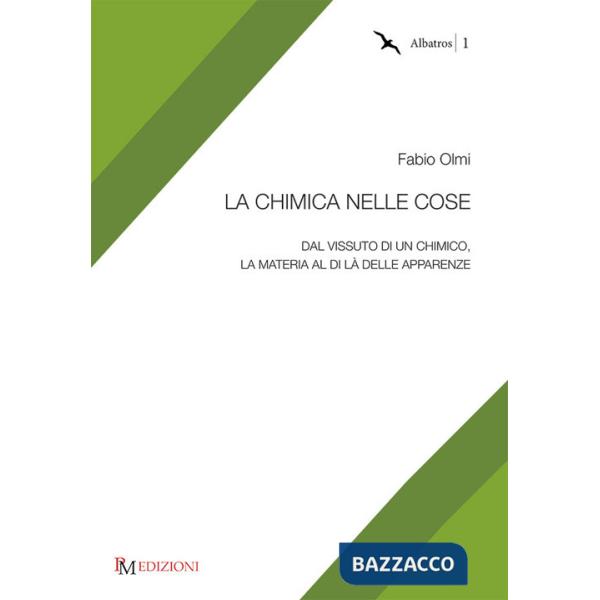 Albatros | 1

Fabio Olmi

LA CHIMICA NELLE COSE

DAL VISSUTO DI UN CHIMICO, LA MATERIA AL DI LÀ DELLE APPARENZE

PM EDIZIONI

BAZZACCO